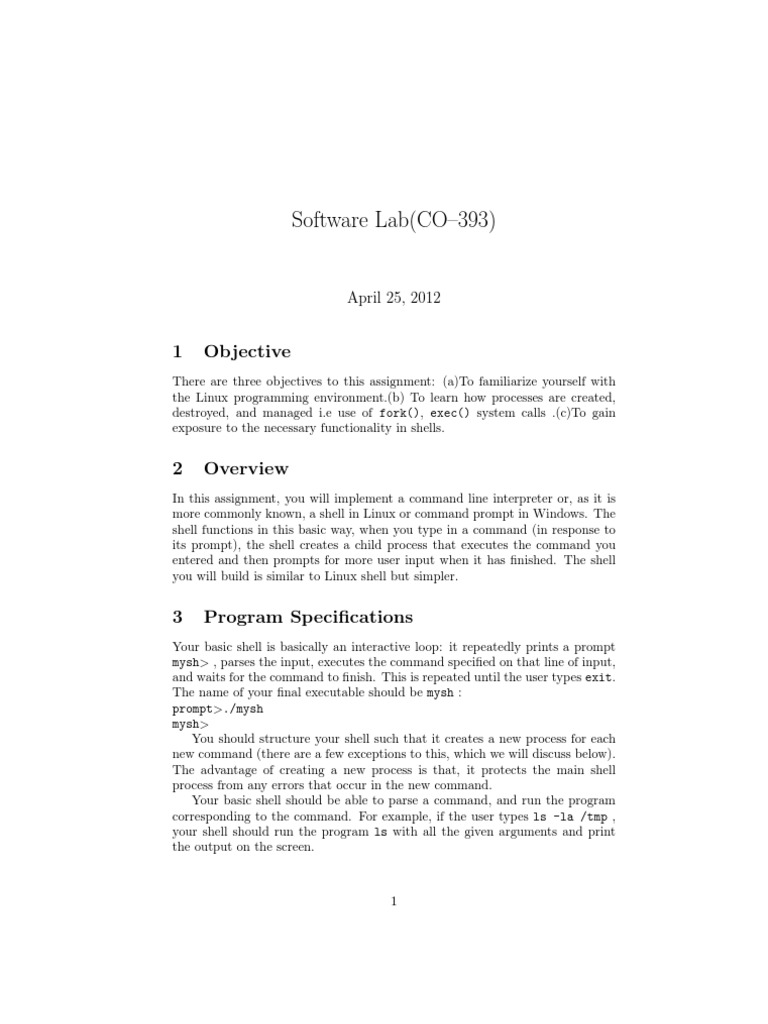 Software Lab(CO–393)

April 25, 2012

1 Objective

There are three objectives to this assignment: (a)To familiarize yourself with the Linux programming environment.(b) To learn how processes are created, destroyed, and managed i.e use of fork(), exec() system calls .(c)To gain exposure to the necessary functionality in shells.

2 Overview

In this assignment, you will implement a command line interpreter or, as it is more commonly known, a shell in Linux or command prompt in Windows. The shell functions in this basic way, when you type in a command (in response to its prompt), the shell creates a child process that executes the command you entered and then prompts for more user input when it has finished. The shell you will build is similar to Linux shell but simpler.

3 Program Specifications

Your basic shell is basically an interactive loop: it repeatedly prints a prompt mysh> , parses the input, executes the command specified on that line of input, and waits for the command to finish. This is repeated until the user types exit. The name of your final executable should be mysh :
prompt>./mysh
mysh>

You should structure your shell such that it creates a new process for each new command (there are a few exceptions to this, which we will discuss below). The advantage of creating a new process is that, it protects the main shell process from any errors that occur in the new command.

Your basic shell should be able to parse a command, and run the program corresponding to the command. For example, if the user types ls -la /tmp , your shell should run the program ls with all the given arguments and print the output on the screen.

1